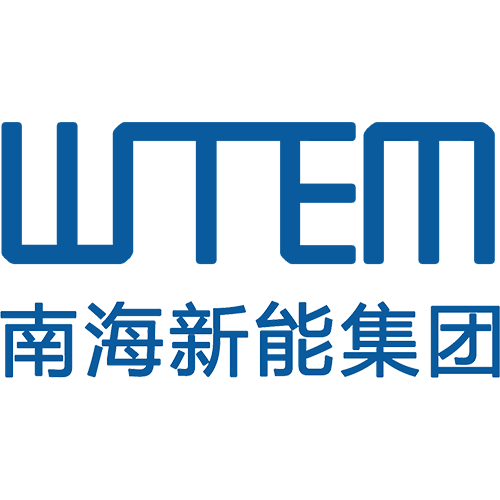 WTEM
南海新能集团